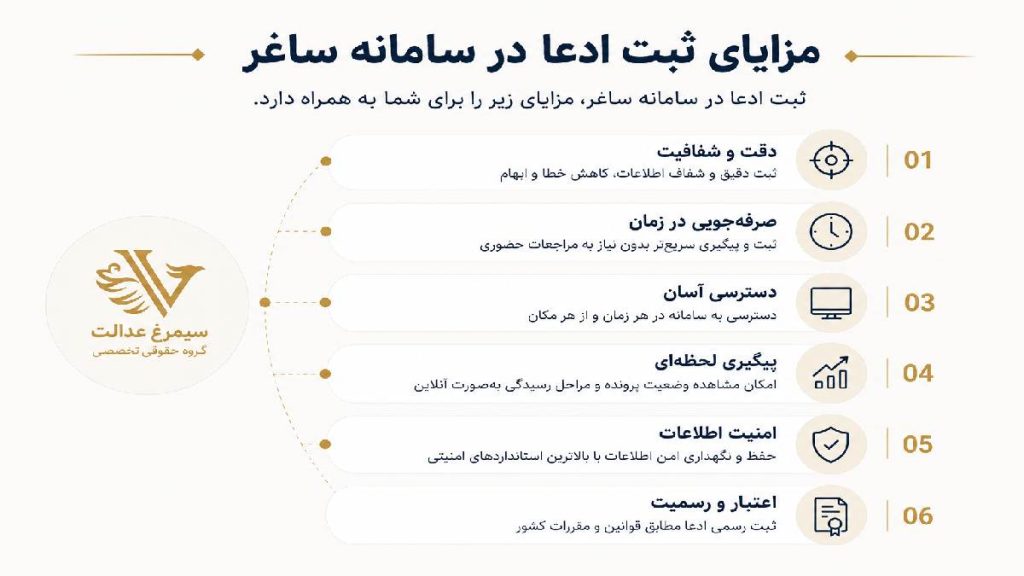 مزایای ثبت ادعا در سامانه ساغر

ثبت ادعا در سامانه ساغر، مزایای زیر را برای شما به همراه دارد.

01
دقت و شفافیت
ثبت دقیق و شفاف اطلاعات، کاهش خطا و ابهام

02
صرفه‌جویی در زمان
ثبت و پیگیری سریع‌تر بدون نیاز به مراجعات حضوری

03
دسترسی آسان
دسترسی به سامانه در هر زمان و از هر مکان

04
پیگیری لحظه‌ای
امکان مشاهده وضعیت پرونده و مراحل رسیدگی به‌صورت آنلاین

05
امنیت اطلاعات
حفظ و نگهداری امن اطلاعات با بالاترین استانداردهای امنیتی

06
اعتبار و رسمیت
ثبت رسمی ادعا مطابق قوانین و مقررات کشور

سیمرغ عدالت
گروه حقوقی تخصصی